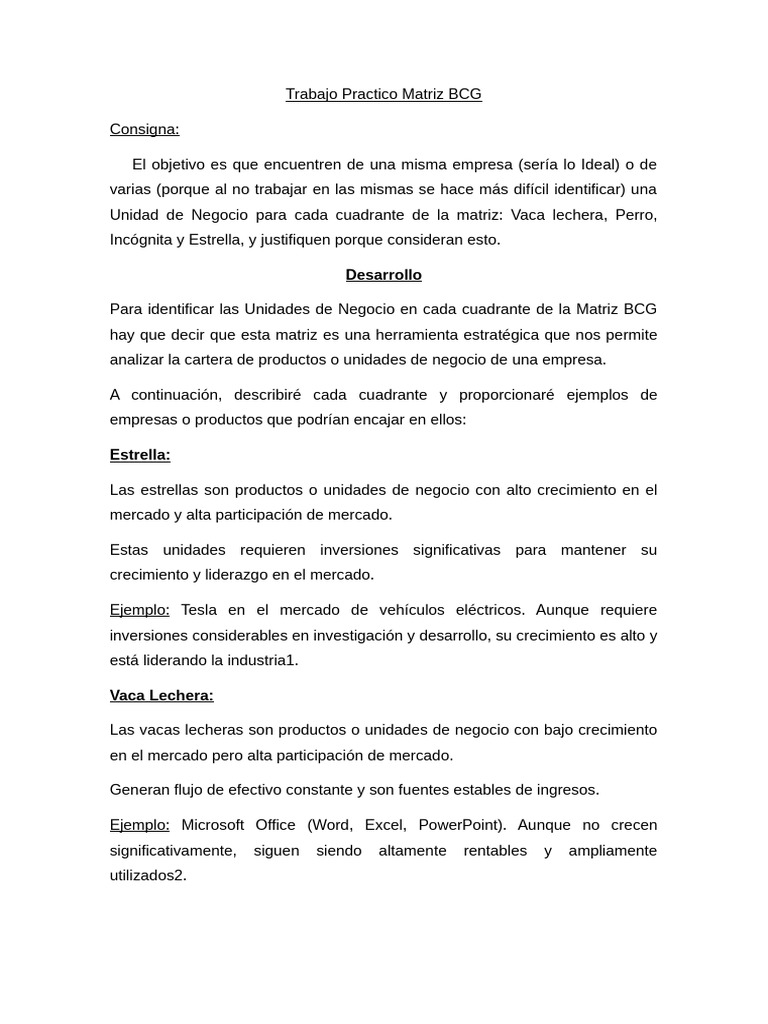 Trabajo Practico Matriz BCG

Consigna:

El objetivo es que encuentren de una misma empresa (sería lo Ideal) o de varias (porque al no trabajar en las mismas se hace más difícil identificar) una Unidad de Negocio para cada cuadrante de la matriz: Vaca lechera, Perro, Incógnita y Estrella, y justifiquen porque consideran esto.

Desarrollo

Para identificar las Unidades de Negocio en cada cuadrante de la Matriz BCG hay que decir que esta matriz es una herramienta estratégica que nos permite analizar la cartera de productos o unidades de negocio de una empresa.

A continuación, describiré cada cuadrante y proporcionaré ejemplos de empresas o productos que podrían encajar en ellos:

Estrella:

Las estrellas son productos o unidades de negocio con alto crecimiento en el mercado y alta participación de mercado.

Estas unidades requieren inversiones significativas para mantener su crecimiento y liderazgo en el mercado.

Ejemplo: Tesla en el mercado de vehículos eléctricos. Aunque requiere inversiones considerables en investigación y desarrollo, su crecimiento es alto y está liderando la industria1.

Vaca Lechera:

Las vacas lecheras son productos o unidades de negocio con bajo crecimiento en el mercado pero alta participación de mercado.

Generan flujo de efectivo constante y son fuentes estables de ingresos.

Ejemplo: Microsoft Office (Word, Excel, PowerPoint). Aunque no crecen significativamente, siguen siendo altamente rentables y ampliamente utilizados2.